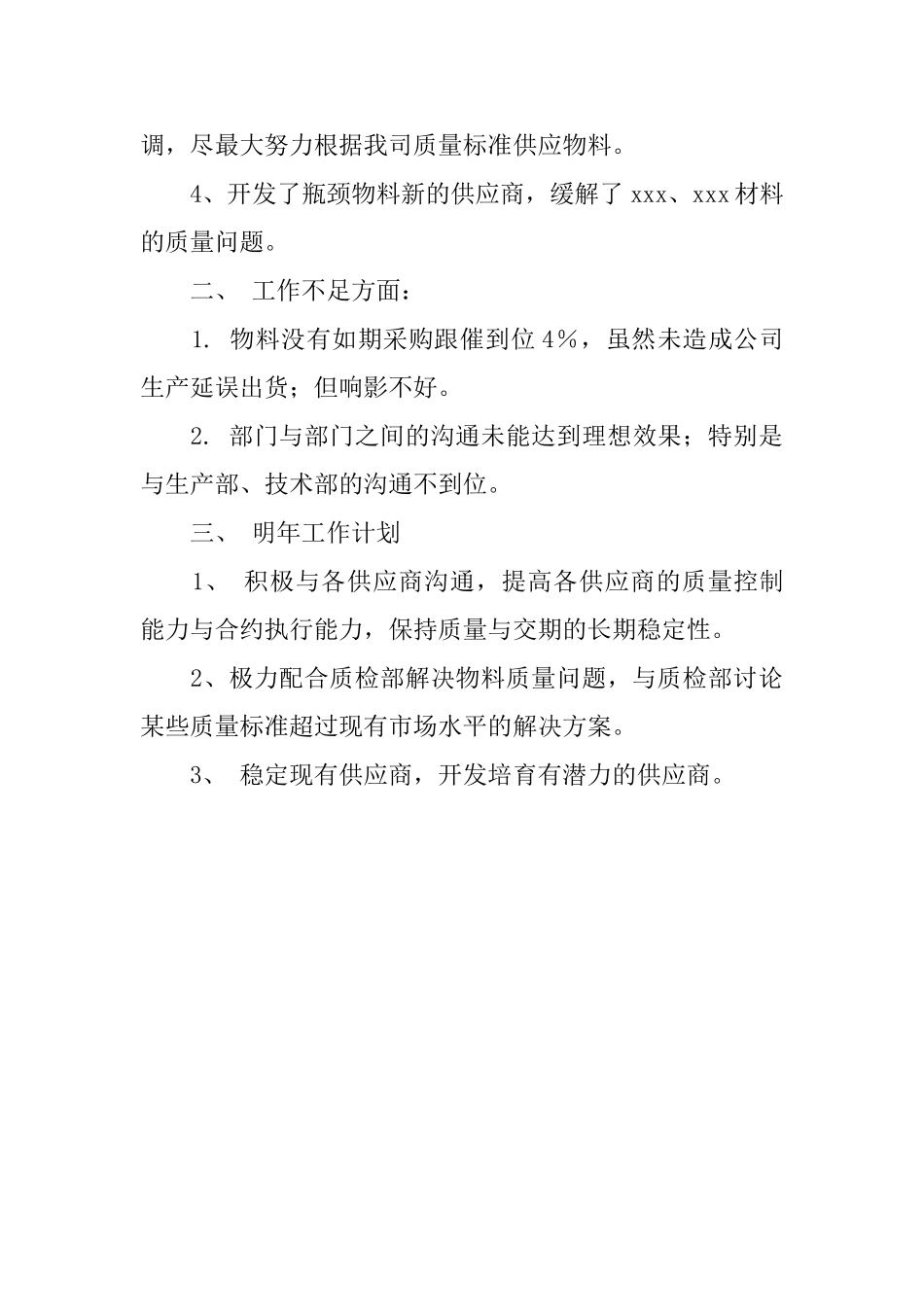 调，尽最大努力根据我司质量标准供应物料。

4、开发了瓶颈物料新的供应商，缓解了 xxx、xxx 材料的质量问题。

二、 工作不足方面：

1. 物料没有如期采购跟催到位 4%，虽然未造成公司生产延误出货；但响影不好。

2. 部门与部门之间的沟通未能达到理想效果；特别是与生产部、技术部的沟通不到位。

三、 明年工作计划

1、 积极与各供应商沟通，提高各供应商的质量控制能力与合约执行能力，保持质量与交期的长期稳定性。

2、极力配合质检部解决物料质量问题，与质检部讨论某些质量标准超过现有市场水平的解决方案。

3、 稳定现有供应商，开发培育有潜力的供应商。